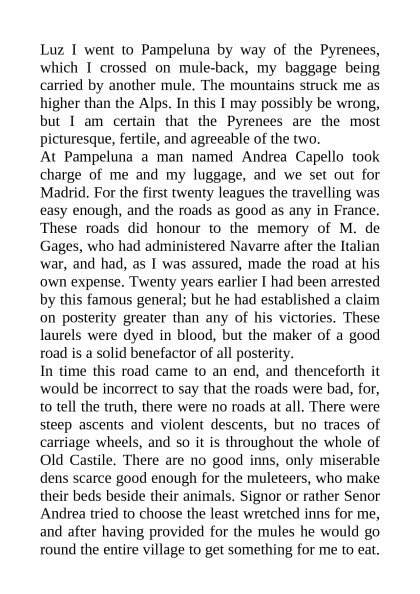 Luz I went to Pampeluna by way of the Pyrenees, which I crossed on mule-back, my baggage being carried by another mule. The mountains struck me as higher than the Alps. In this I may possibly be wrong, but I am certain that the Pyrenees are the most picturesque, fertile, and agreeable of the two.
At Pampeluna a man named Andrea Capello took charge of me and my luggage, and we set out for Madrid. For the first twenty leagues the travelling was easy enough, and the roads as good as any in France. These roads did honour to the memory of M. de Gages, who had administered Navarre after the Italian war, and had, as I was assured, made the road at his own expense. Twenty years earlier I had been arrested by this famous general; but he had established a claim on posterity greater than any of his victories. These laurels were dyed in blood, but the maker of a good road is a solid benefactor of all posterity.
In time this road came to an end, and thenceforth it would be incorrect to say that the roads were bad, for, to tell the truth, there were no roads at all. There were steep ascents and violent descents, but no traces of carriage wheels, and so it is throughout the whole of Old Castile. There are no good inns, only miserable dens scarce good enough for the muleteers, who make their beds beside their animals. Signor or rather Senor Andrea tried to choose the least wretched inns for me, and after having provided for the mules he would go round the entire village to get something for me to eat.